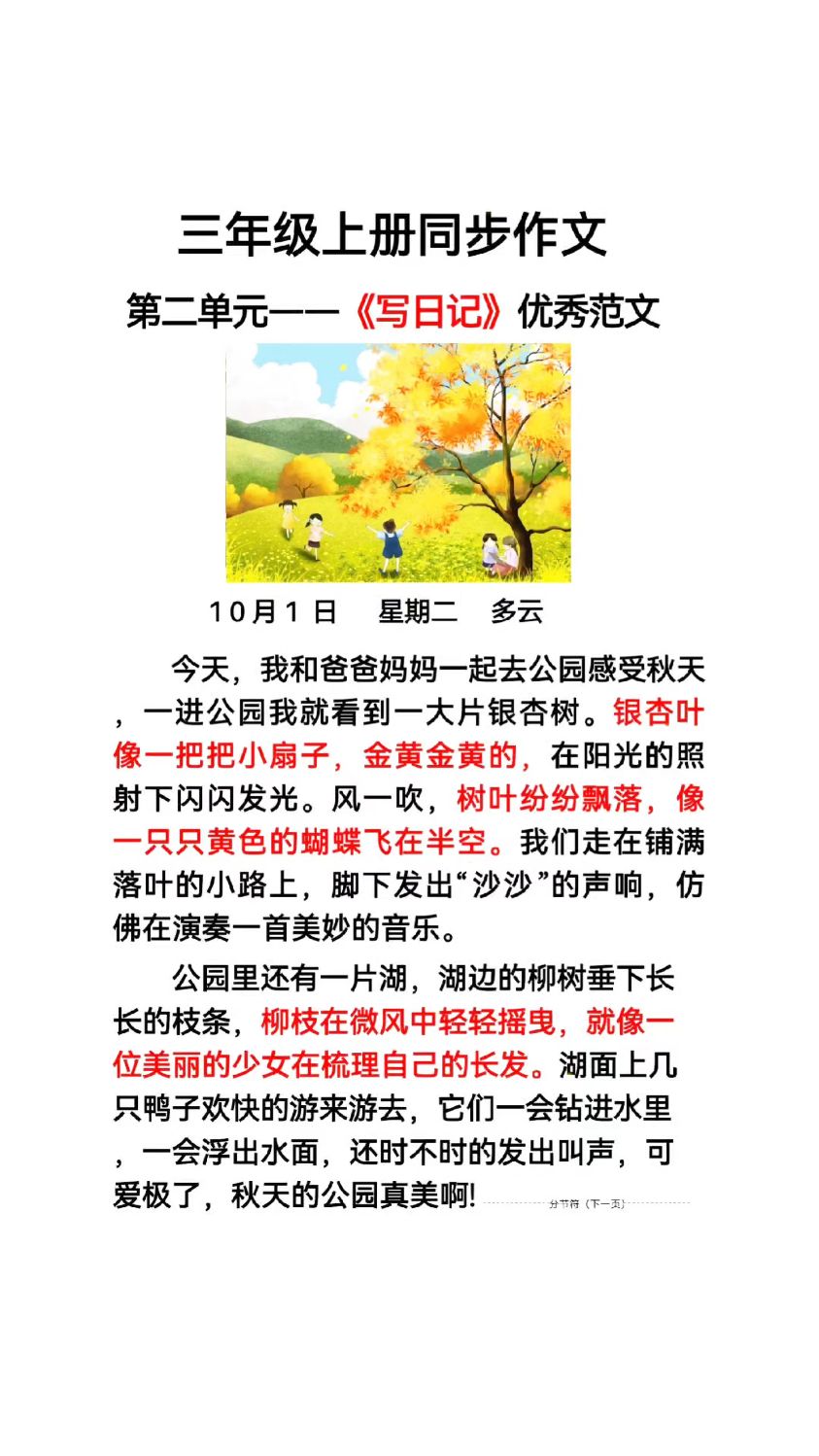 三年级上册同步作文

第二单元——《写日记》优秀范文

10月1日　星期二　多云

今天，我和爸爸妈妈一起去公园感受秋天，一进公园我就看到一大片银杏树。银杏叶像一把把小扇子，金黄金黄的，在阳光的照射下闪闪发光。风一吹，树叶纷纷飘落，像一只只黄色的蝴蝶飞在半空。我们走在铺满落叶的小路上，脚下发出“沙沙”的声响，仿佛在演奏一首美妙的音乐。

公园里还有一片湖，湖边的柳树垂下长长的枝条，柳枝在微风中轻轻摇曳，就像一位美丽的少女在梳理自己的长发。湖面上几只鸭子欢快的游来游去，它们一会钻进水里，一会浮出水面，还时不时的发出叫声，可爱极了，秋天的公园真美啊!

分节符（下一页）